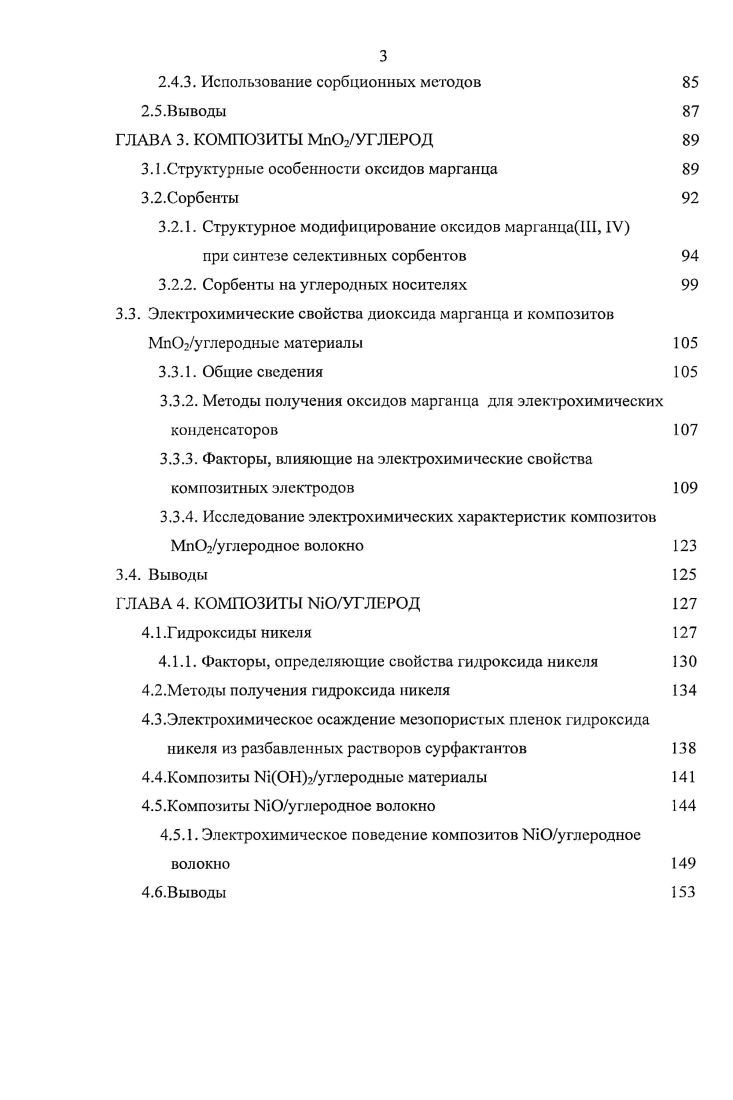 3

2.4.3. Использование сорбционных методов 85

2.5.Выводы 87

ГЛАВА 3. КОМПОЗИТЫ $MnO_2$/УГЛЕРОД 89

3.1.Структурные особенности оксидов марганца 89

3.2.Сорбенты 92

3.2.1. Структурное модифицирование оксидов марганца(III, IV) при синтезе селективных сорбентов 94

3.2.2. Сорбенты на углеродных носителях 99

3.3. Электрохимические свойства диоксида марганца и композитов $MnO_2$/углеродные материалы 105

3.3.1. Общие сведения 105

3.3.2. Методы получения оксидов марганца для электрохимических конденсаторов 107

3.3.3. Факторы, влияющие на электрохимические свойства композитных электродов 109

3.3.4. Исследование электрохимических характеристик композитов $MnO_2$/углеродное волокно 123

3.4. Выводы 125

ГЛАВА 4. КОМПОЗИТЫ NiO/УГЛЕРОД 127

4.1.Гидроксиды никеля 127

4.1.1. Факторы, определяющие свойства гидроксида никеля 130

4.2.Методы получения гидроксида никеля 134

4.3.Электрохимическое осаждение мезопористых пленок гидроксида никеля из разбавленных растворов сурфактантов 138

4.4.Композиты $Ni(OH)_2$/углеродные материалы 141

4.5.Композиты NiO/углеродное волокно 144

4.5.1. Электрохимическое поведение композитов NiO/углеродное волокно 149

4.6.Выводы 153